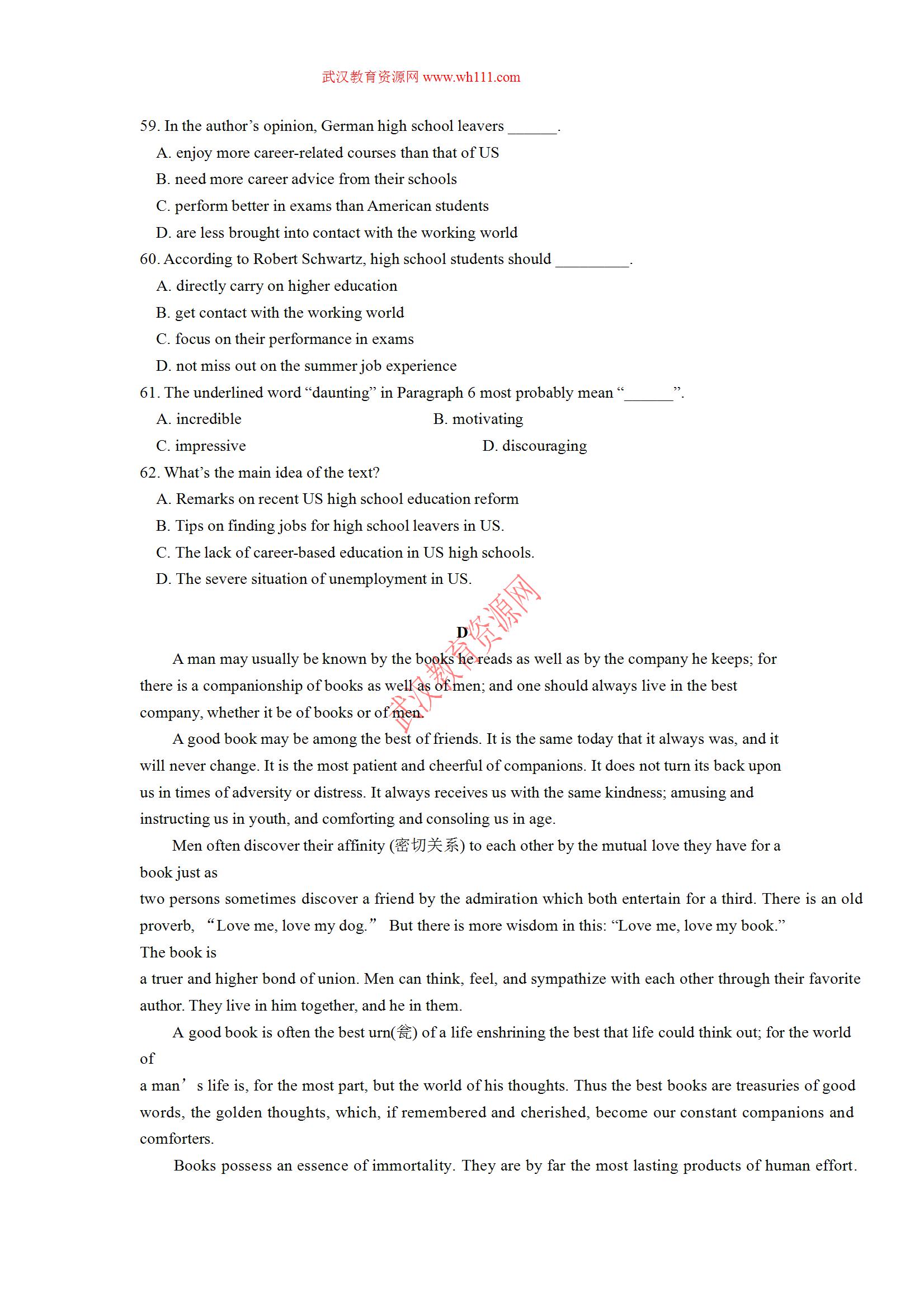 武汉教育资源网 www.wh111.com

59. In the author’s opinion, German high school leavers ______.

A. enjoy more career-related courses than that of US

B. need more career advice from their schools

C. perform better in exams than American students

D. are less brought into contact with the working world

60. According to Robert Schwartz, high school students should _________.

A. directly carry on higher education

B. get contact with the working world

C. focus on their performance in exams

D. not miss out on the summer job experience

61. The underlined word “daunting” in Paragraph 6 most probably mean “______”.

A. incredible

B. motivating

C. impressive

D. discouraging

62. What’s the main idea of the text?

A. Remarks on recent US high school education reform

B. Tips on finding jobs for high school leavers in US.

C. The lack of career-based education in US high schools.

D. The severe situation of unemployment in US.

武汉教育资源网

D

A man may usually be known by the books he reads as well as by the company he keeps; for there is a companionship of books as well as of men; and one should always live in the best company, whether it be of books or of men.

A good book may be among the best of friends. It is the same today that it always was, and it will never change. It is the most patient and cheerful of companions. It does not turn its back upon us in times of adversity or distress. It always receives us with the same kindness; amusing and instructing us in youth, and comforting and consoling us in age.

Men often discover their affinity (密切关系) to each other by the mutual love they have for a book just as

two persons sometimes discover a friend by the admiration which both entertain for a third. There is an old proverb, “Love me, love my dog.” But there is more wisdom in this: “Love me, love my book.” The book is

a truer and higher bond of union. Men can think, feel, and sympathize with each other through their favorite author. They live in him together, and he in them.

A good book is often the best urn(瓮) of a life enshrining the best that life could think out; for the world of

a man’s life is, for the most part, but the world of his thoughts. Thus the best books are treasuries of good words, the golden thoughts, which, if remembered and cherished, become our constant companions and comforters.

Books possess an essence of immortality. They are by far the most lasting products of human effort.